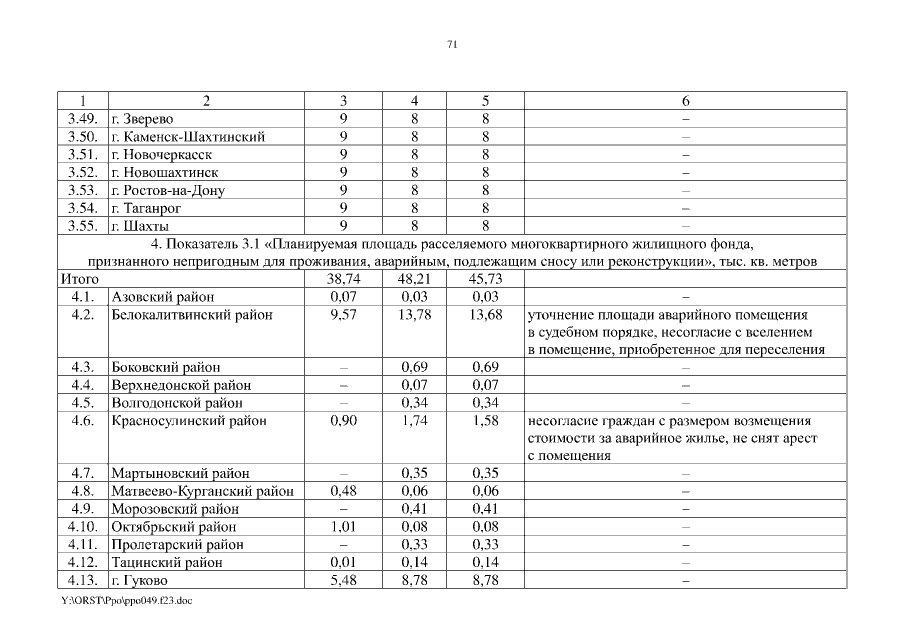 71

| 1 | 2 | 3 | 4 | 5 | 6 |
|---|---|---|---|---|---|
| 3.49. | г. Зверево | 9 | 8 | 8 | – |
| 3.50. | г. Каменск-Шахтинский | 9 | 8 | 8 | – |
| 3.51. | г. Новочеркасск | 9 | 8 | 8 | – |
| 3.52. | г. Новошахтинск | 9 | 8 | 8 | – |
| 3.53. | г. Ростов-на-Дону | 9 | 8 | 8 | – |
| 3.54. | г. Таганрог | 9 | 8 | 8 | – |
| 3.55. | г. Шахты | 9 | 8 | 8 | – |
| 4. Показатель 3.1 «Планируемая площадь расселяемого многоквартирного жилищного фонда, признанного непригодным для проживания, аварийным, подлежащим сносу или реконструкции», тыс. кв. метров | | | | | |
| Итого | | 38,74 | 48,21 | 45,73 | |
| 4.1. | Азовский район | 0,07 | 0,03 | 0,03 | – |
| 4.2. | Белокалитвинский район | 9,57 | 13,78 | 13,68 | уточнение площади аварийного помещения в судебном порядке, несогласие с вселением в помещение, приобретенное для переселения |
| 4.3. | Боковский район | – | 0,69 | 0,69 | – |
| 4.4. | Верхнедонской район | – | 0,07 | 0,07 | – |
| 4.5. | Волгодонской район | – | 0,34 | 0,34 | – |
| 4.6. | Красносулинский район | 0,90 | 1,74 | 1,58 | несогласие граждан с размером возмещения стоимости за аварийное жилье, не снят арест с помещения |
| 4.7. | Мартыновский район | – | 0,35 | 0,35 | – |
| 4.8. | Матвеево-Курганский район | 0,48 | 0,06 | 0,06 | – |
| 4.9. | Морозовский район | – | 0,41 | 0,41 | – |
| 4.10. | Октябрьский район | 1,01 | 0,08 | 0,08 | – |
| 4.11. | Пролетарский район | – | 0,33 | 0,33 | – |
| 4.12. | Тацинский район | 0,01 | 0,14 | 0,14 | – |
| 4.13. | г. Гуково | 5,48 | 8,78 | 8,78 | – |

Y:\ORST\Ppo\ppo049.f23.doc